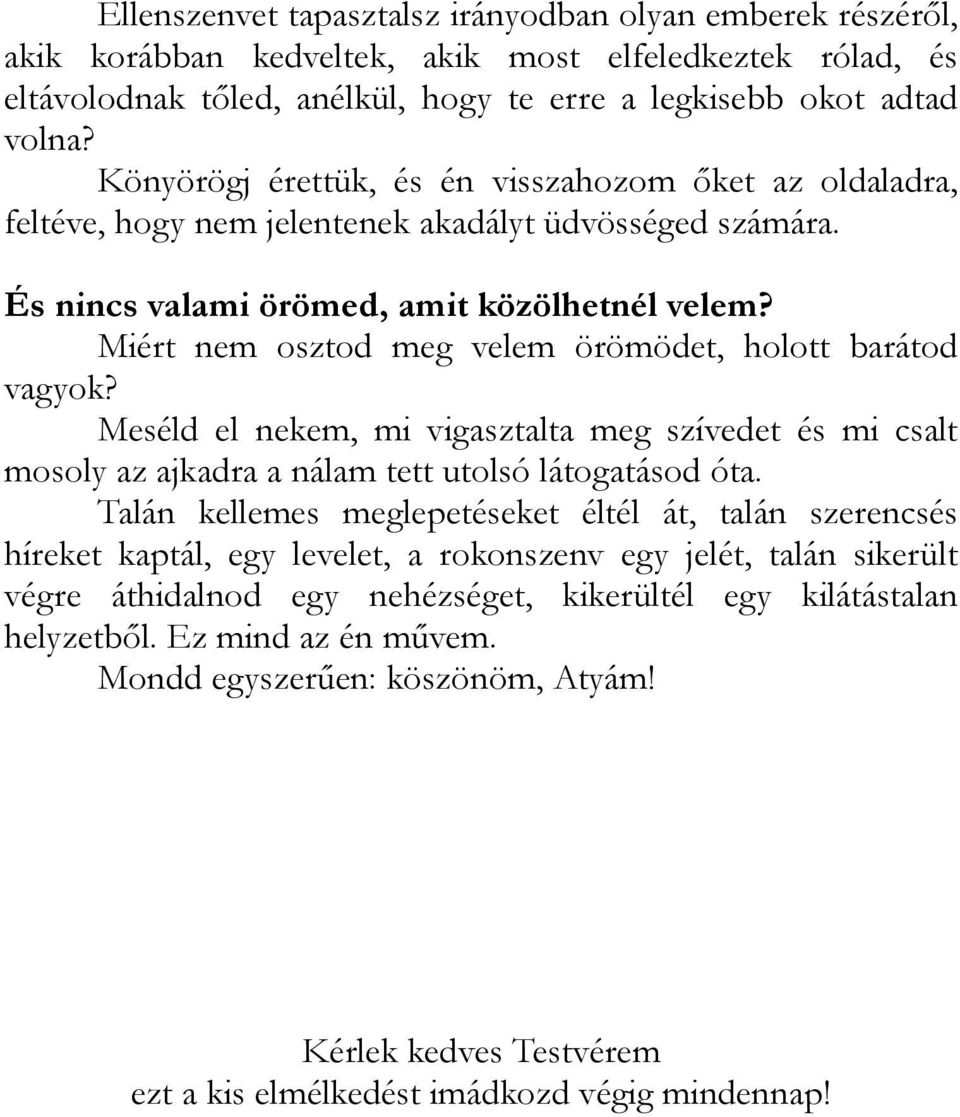 Ellenszenvet tapasztalsz irányodban olyan emberek részéről, akik korábban kedveltek, akik most elfeledkeztek rólad, és eltávolodnak tőled, anélkül, hogy te erre a legkisebb okot adtad volna?

Könyörögj érettük, és én visszahozom őket az oldaladra, feltéve, hogy nem jelentenek akadályt üdvösséged számára.

És nincs valami örömed, amit közölhetnél velem?

Miért nem osztod meg velem örömödet, holott barátod vagyok?

Meséld el nekem, mi vigasztalta meg szívedet és mi csalt mosoly az ajkadra a nálam tett utolsó látogatásod óta.

Talán kellemes meglepetéseket éltél át, talán szerencsés híreket kaptál, egy levelet, a rokonszenv egy jelét, talán sikerült végre áthidalnod egy nehézséget, kikerültél egy kilátástalan helyzetből. Ez mind az én művem.

Mondd egyszerűen: köszönöm, Atyám!

Kérlek kedves Testvérem
ezt a kis elmélkedést imádkozd végig mindennap!